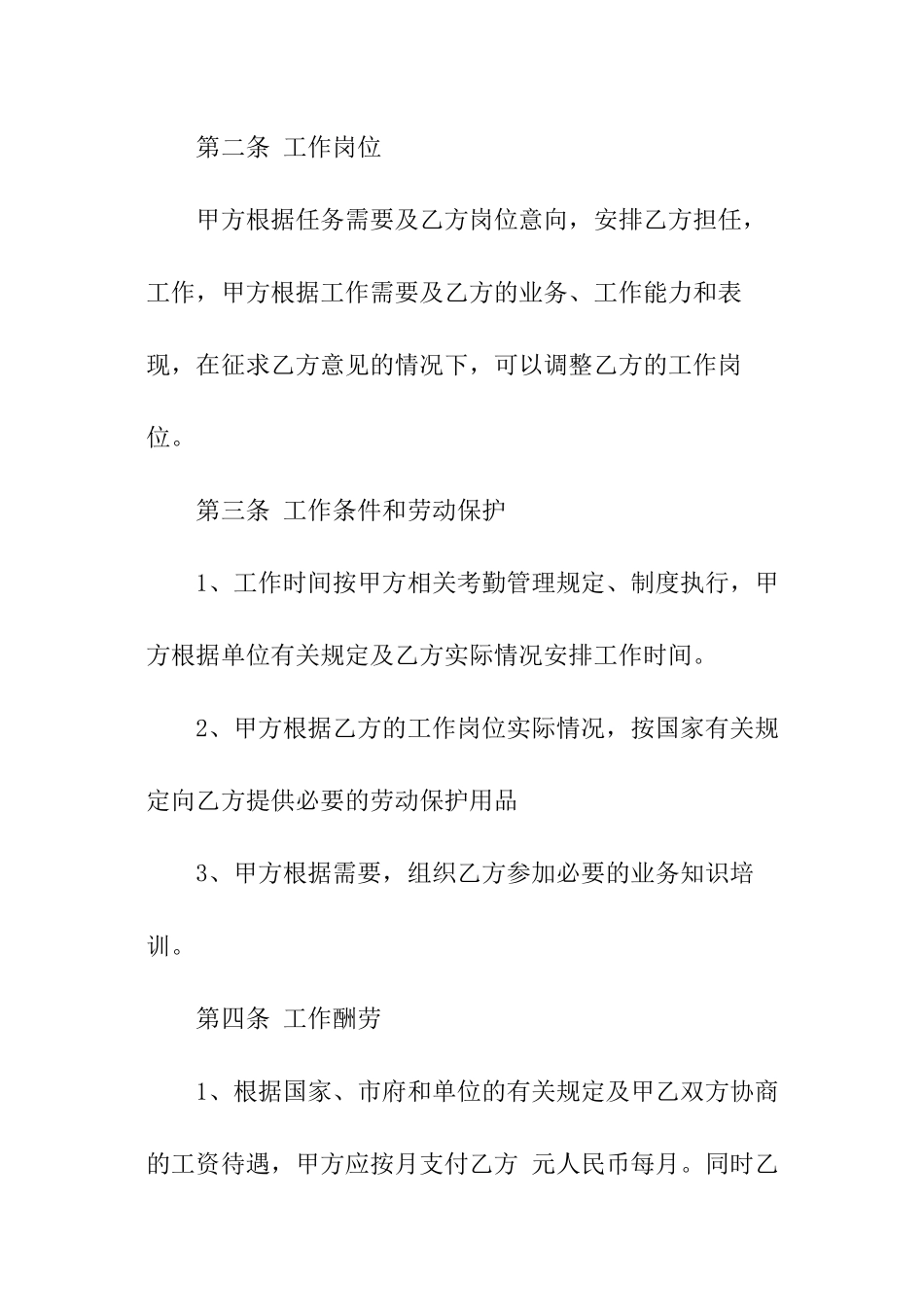 第二条 工作岗位

甲方根据任务需要及乙方岗位意向，安排乙方担任，工作，甲方根据工作需要及乙方的业务、工作能力和表现，在征求乙方意见的情况下，可以调整乙方的工作岗位。

第三条 工作条件和劳动保护

1、工作时间按甲方相关考勤管理规定、制度执行，甲方根据单位有关规定及乙方实际情况安排工作时间。

2、甲方根据乙方的工作岗位实际情况，按国家有关规定向乙方提供必要的劳动保护用品

3、甲方根据需要，组织乙方参加必要的业务知识培训。

第四条 工作酬劳

1、根据国家、市府和单位的有关规定及甲乙双方协商的工资待遇，甲方应按月支付乙方 元人民币每月。同时乙